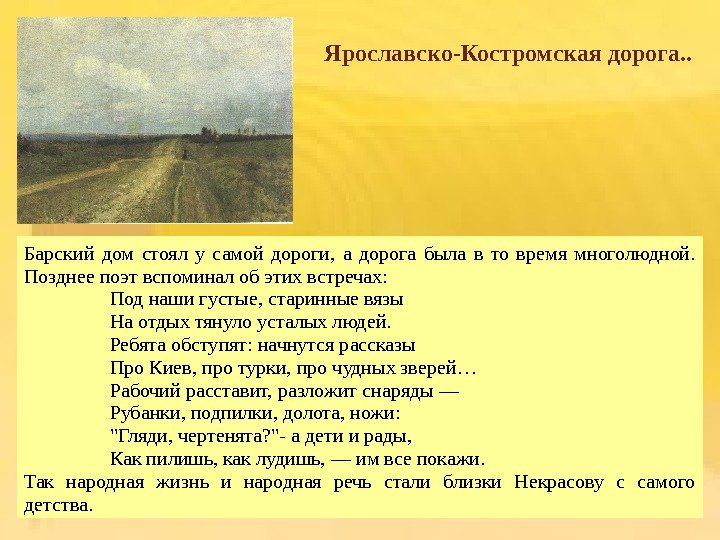 Ярославско-Костромская дорога..

Барский дом стоял у самой дороги, а дорога была в то время многолюдной. Позднее поэт вспоминал об этих встречах:

Под наши густые, старинные вязы
На отдых тянуло усталых людей.
Ребята обступят: начнутся рассказы
Про Киев, про турки, про чудных зверей…
Рабочий расставит, разложит снаряды —
Рубанки, подпилки, долота, ножи:
"Гляди, чертенята?"- а дети и рады,
Как пилишь, как лудишь, — им все покажи.

Так народная жизнь и народная речь стали близки Некрасову с самого детства.